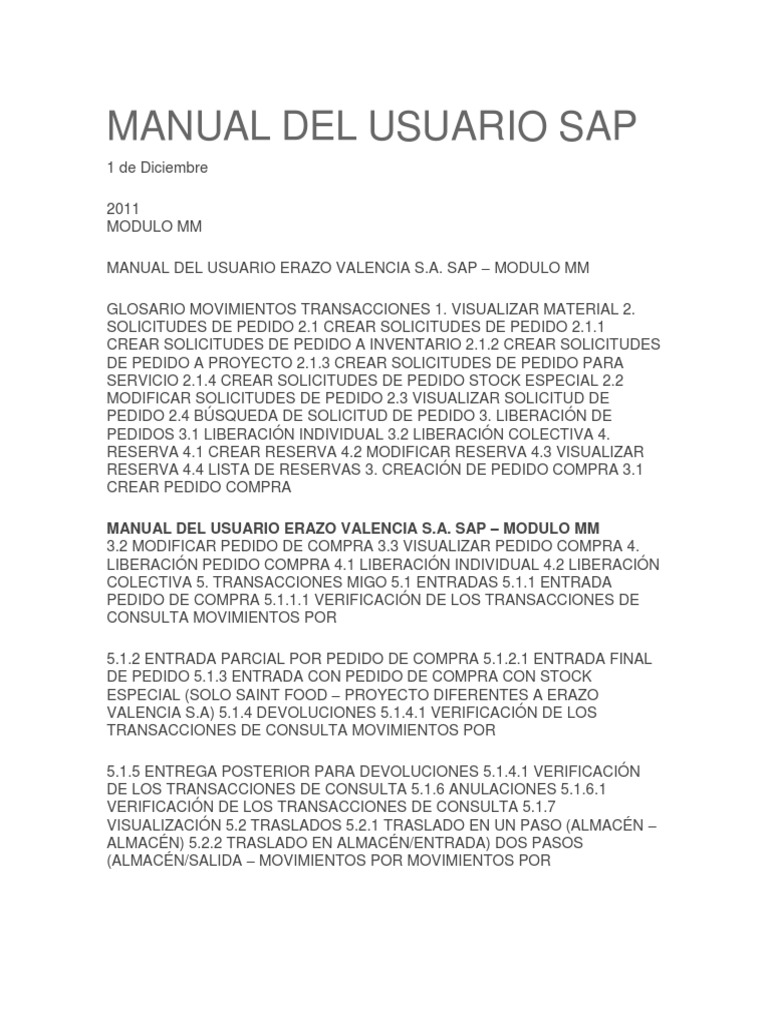 MANUAL DEL USUARIO SAP

1 de Diciembre

2011
MODULO MM

MANUAL DEL USUARIO ERAZO VALENCIA S.A. SAP – MODULO MM

GLOSARIO MOVIMIENTOS TRANSACCIONES 1. VISUALIZAR MATERIAL 2. SOLICITUDES DE PEDIDO 2.1 CREAR SOLICITUDES DE PEDIDO 2.1.1 CREAR SOLICITUDES DE PEDIDO A INVENTARIO 2.1.2 CREAR SOLICITUDES DE PEDIDO A PROYECTO 2.1.3 CREAR SOLICITUDES DE PEDIDO PARA SERVICIO 2.1.4 CREAR SOLICITUDES DE PEDIDO STOCK ESPECIAL 2.2 MODIFICAR SOLICITUDES DE PEDIDO 2.3 VISUALIZAR SOLICITUD DE PEDIDO 2.4 BÚSQUEDA DE SOLICITUD DE PEDIDO 3. LIBERACIÓN DE PEDIDOS 3.1 LIBERACIÓN INDIVIDUAL 3.2 LIBERACIÓN COLECTIVA 4. RESERVA 4.1 CREAR RESERVA 4.2 MODIFICAR RESERVA 4.3 VISUALIZAR RESERVA 4.4 LISTA DE RESERVAS 3. CREACIÓN DE PEDIDO COMPRA 3.1 CREAR PEDIDO COMPRA

MANUAL DEL USUARIO ERAZO VALENCIA S.A. SAP – MODULO MM
3.2 MODIFICAR PEDIDO DE COMPRA 3.3 VISUALIZAR PEDIDO COMPRA 4. LIBERACIÓN PEDIDO COMPRA 4.1 LIBERACIÓN INDIVIDUAL 4.2 LIBERACIÓN COLECTIVA 5. TRANSACCIONES MIGO 5.1 ENTRADAS 5.1.1 ENTRADA PEDIDO DE COMPRA 5.1.1.1 VERIFICACIÓN DE LOS TRANSACCIONES DE CONSULTA MOVIMIENTOS POR

5.1.2 ENTRADA PARCIAL POR PEDIDO DE COMPRA 5.1.2.1 ENTRADA FINAL DE PEDIDO 5.1.3 ENTRADA CON PEDIDO DE COMPRA CON STOCK ESPECIAL (SOLO SAINT FOOD – PROYECTO DIFERENTES A ERAZO VALENCIA S.A) 5.1.4 DEVOLUCIONES 5.1.4.1 VERIFICACIÓN DE LOS TRANSACCIONES DE CONSULTA MOVIMIENTOS POR

5.1.5 ENTREGA POSTERIOR PARA DEVOLUCIONES 5.1.4.1 VERIFICACIÓN DE LOS TRANSACCIONES DE CONSULTA 5.1.6 ANULACIONES 5.1.6.1 VERIFICACIÓN DE LOS TRANSACCIONES DE CONSULTA 5.1.7 VISUALIZACIÓN 5.2 TRASLADOS 5.2.1 TRASLADO EN UN PASO (ALMACÉN – ALMACÉN) 5.2.2 TRASLADO EN ALMACÉN/ENTRADA) DOS PASOS (ALMACÉN/SALIDA – MOVIMIENTOS POR MOVIMIENTOS POR